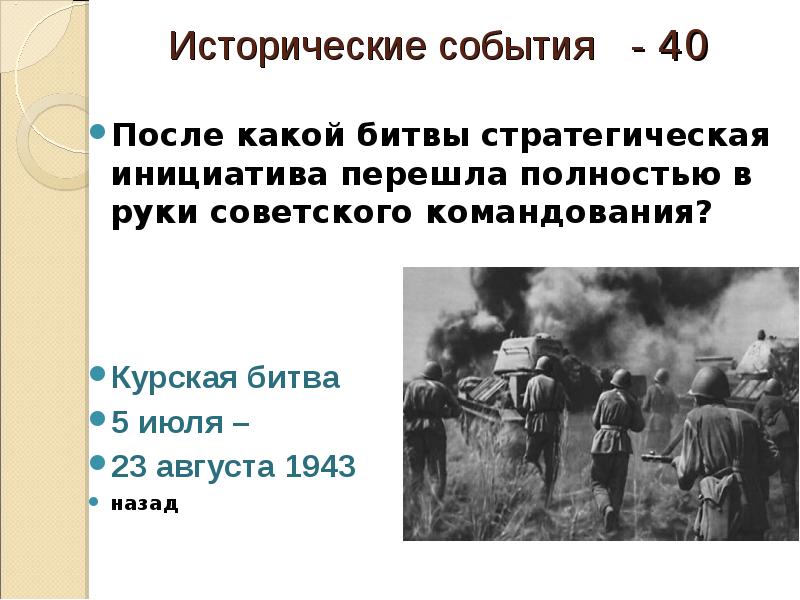 Исторические события - 40

После какой битвы стратегическая инициатива перешла полностью в руки советского командования?

Курская битва
5 июля –
23 августа 1943
назад